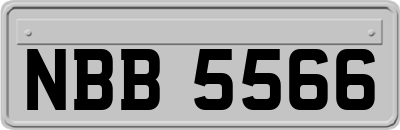 NBB 5566